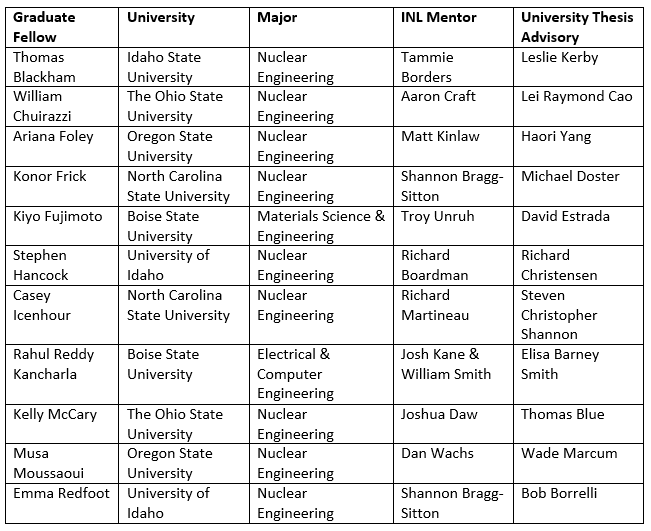 | Graduate Fellow | University | Major | INL Mentor | University Thesis Advisory |
|---|---|---|---|---|
| Thomas Blackham | Idaho State University | Nuclear Engineering | Tammie Borders | Leslie Kerby |
| William Chuirazzi | The Ohio State University | Nuclear Engineering | Aaron Craft | Lei Raymond Cao |
| Ariana Foley | Oregon State University | Nuclear Engineering | Matt Kinlaw | Haori Yang |
| Konor Frick | North Carolina State University | Nuclear Engineering | Shannon Bragg-Sitton | Michael Doster |
| Kiyo Fujimoto | Boise State University | Materials Science & Engineering | Troy Unruh | David Estrada |
| Stephen Hancock | University of Idaho | Nuclear Engineering | Richard Boardman | Richard Christensen |
| Casey Icenhour | North Carolina State University | Nuclear Engineering | Richard Martineau | Steven Christopher Shannon |
| Rahul Reddy Kancharla | Boise State University | Electrical & Computer Engineering | Josh Kane & William Smith | Elisa Barney Smith |
| Kelly McCary | The Ohio State University | Nuclear Engineering | Joshua Daw | Thomas Blue |
| Musa Moussaoui | Oregon State University | Nuclear Engineering | Dan Wachs | Wade Marcum |
| Emma Redfoot | University of Idaho | Nuclear Engineering | Shannon Bragg-Sitton | Bob Borrelli |